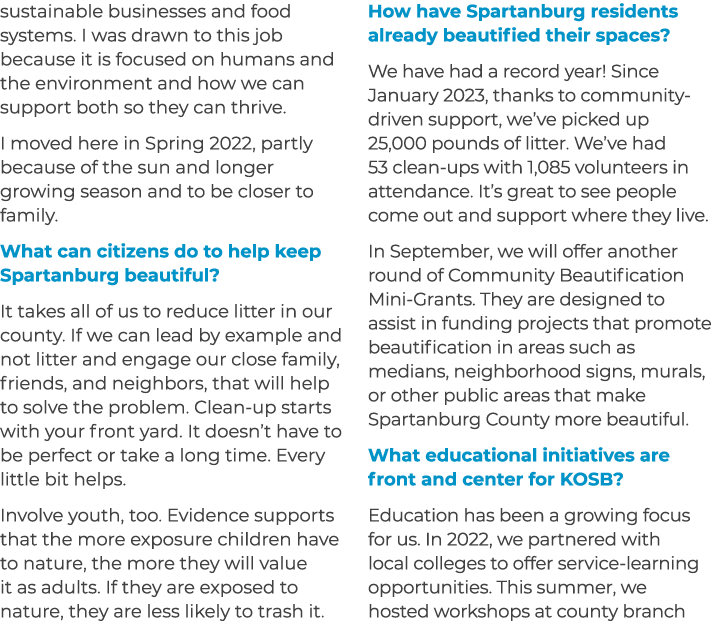 sustainable businesses and food systems. I was drawn to this job because it is focused on humans and the environment and how we can support both so they can thrive.

I moved here in Spring 2022, partly because of the sun and longer growing season and to be closer to family.

What can citizens do to help keep Spartanburg beautiful?

It takes all of us to reduce litter in our county. If we can lead by example and not litter and engage our close family, friends, and neighbors, that will help to solve the problem. Clean-up starts with your front yard. It doesn't have to be perfect or take a long time. Every little bit helps.

Involve youth, too. Evidence supports that the more exposure children have to nature, the more they will value it as adults. If they are exposed to nature, they are less likely to trash it.

How have Spartanburg residents already beautified their spaces?

We have had a record year! Since January 2023, thanks to community-driven support, we've picked up 25,000 pounds of litter. We've had 53 clean-ups with 1,085 volunteers in attendance. It's great to see people come out and support where they live.

In September, we will offer another round of Community Beautification Mini-Grants. They are designed to assist in funding projects that promote beautification in areas such as medians, neighborhood signs, murals, or other public areas that make Spartanburg County more beautiful.

What educational initiatives are front and center for KOSB?

Education has been a growing focus for us. In 2022, we partnered with local colleges to offer service-learning opportunities. This summer, we hosted workshops at county branch